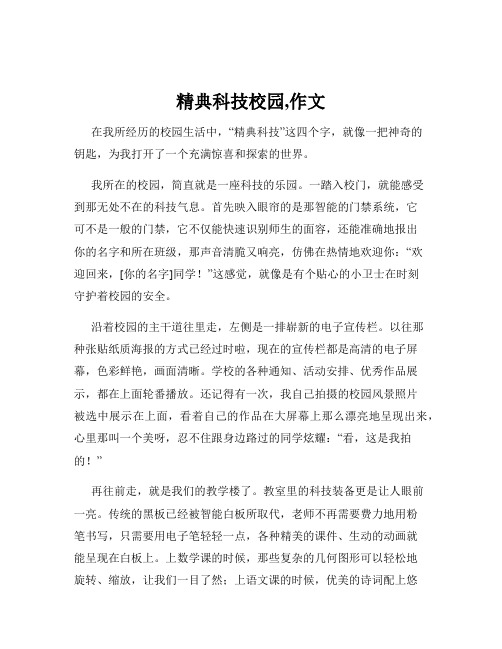 精典科技校园,作文

在我所经历的校园生活中，“精典科技”这四个字，就像一把神奇的钥匙，为我打开了一个充满惊喜和探索的世界。

我所在的校园，简直就是一座科技的乐园。一踏入校门，就能感受到那无处不在的科技气息。首先映入眼帘的是那智能的门禁系统，它可不是一般的门禁，它不仅能快速识别师生的面容，还能准确地报出你的名字和所在班级，那声音清脆又响亮，仿佛在热情地欢迎你：“欢迎回来，[你的名字]同学！”这感觉，就像是有个贴心的小卫士在时刻守护着校园的安全。

沿着校园的主干道往里走，左侧是一排崭新的电子宣传栏。以往那种张贴纸质海报的方式已经过时啦，现在的宣传栏都是高清的电子屏幕，色彩鲜艳，画面清晰。学校的各种通知、活动安排、优秀作品展示，都在上面轮番播放。还记得有一次，我自己拍摄的校园风景照片被选中展示在上面，看着自己的作品在大屏幕上那么漂亮地呈现出来，心里那叫一个美呀，忍不住跟身边路过的同学炫耀：“看，这是我拍的！”

再往前走，就是我们的教学楼了。教室里的科技装备更是让人眼前一亮。传统的黑板已经被智能白板所取代，老师不再需要费力地用粉笔书写，只需要用电子笔轻轻一点，各种精美的课件、生动的动画就能呈现在白板上。上数学课的时候，那些复杂的几何图形可以轻松地旋转、缩放，让我们一目了然；上语文课的时候，优美的诗词配上悠